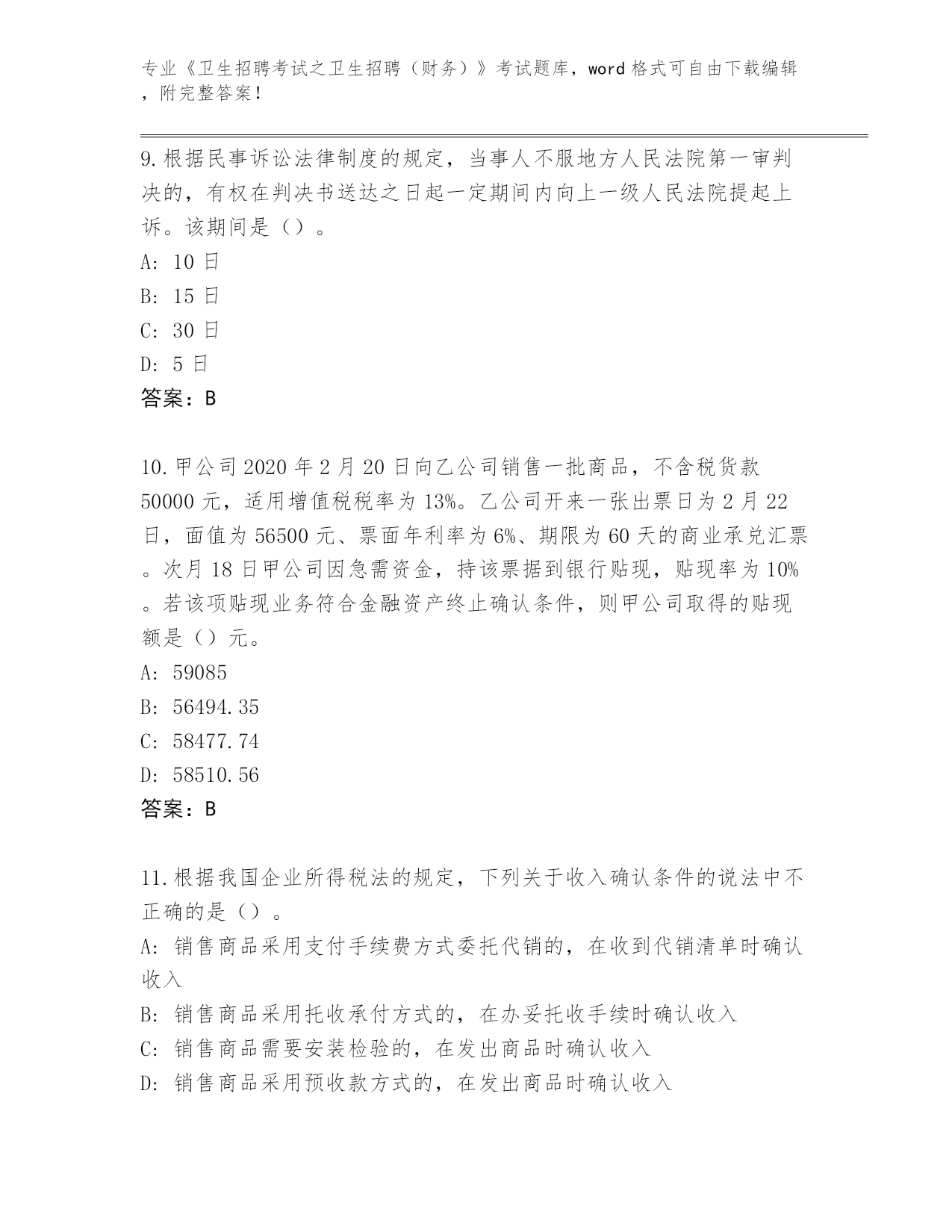 专业《卫生招聘考试之卫生招聘（财务）》考试题库，word 格式可自由下载编辑，附完整答案！

9.根据民事诉讼法律制度的规定，当事人不服地方人民法院第一审判决的，有权在判决书送达之日起一定期间内向上一级人民法院提起上诉。该期间是（）。
A: 10 日
B: 15 日
C: 30 日
D: 5 日
答案：B

10.甲公司 2020 年 2 月 20 日向乙公司销售一批商品，不含税货款 50000 元，适用增值税税率为 13%。乙公司开来一张出票日为 2 月 22 日，面值为 56500 元、票面年利率为 6%、期限为 60 天的商业承兑汇票。次月 18 日甲公司因急需资金，持该票据到银行贴现，贴现率为 10%。若该项贴现业务符合金融资产终止确认条件，则甲公司取得的贴现额是（）元。
A: 59085
B: 56494.35
C: 58477.74
D: 58510.56
答案：B

11.根据我国企业所得税法的规定，下列关于收入确认条件的说法中不正确的是（）。
A: 销售商品采用支付手续费方式委托代销的，在收到代销清单时确认收入
B: 销售商品采用托收承付方式的，在办妥托收手续时确认收入
C: 销售商品需要安装检验的，在发出商品时确认收入
D: 销售商品采用预收款方式的，在发出商品时确认收入